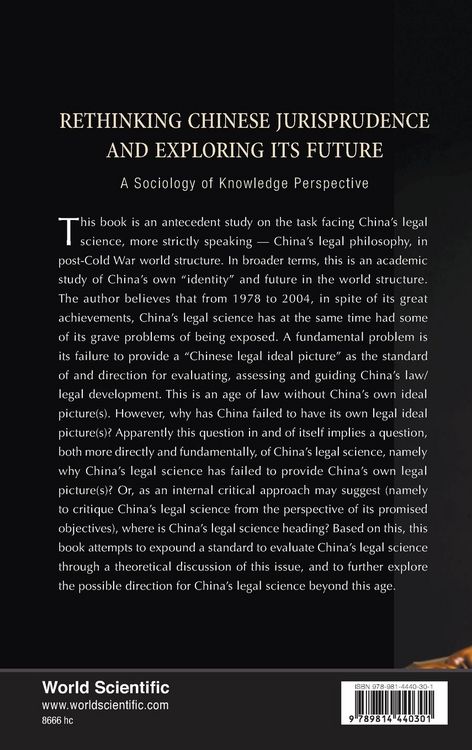 RETHINKING CHINESE JURISPRUDENCE AND EXPLORING ITS FUTURE

A Sociology of Knowledge Perspective

This book is an antecedent study on the task facing China's legal science, more strictly speaking — China's legal philosophy, in post-Cold War world structure. In broader terms, this is an academic study of China's own "identity" and future in the world structure. The author believes that from 1978 to 2004, in spite of its great achievements, China's legal science has at the same time had some of its grave problems of being exposed. A fundamental problem is its failure to provide a "Chinese legal ideal picture" as the standard of and direction for evaluating, assessing and guiding China's law/legal development. This is an age of law without China's own ideal picture(s). However, why has China failed to have its own legal ideal picture(s)? Apparently this question in and of itself implies a question, both more directly and fundamentally, of China's legal science, namely why China's legal science has failed to provide China's own legal picture(s)? Or, as an internal critical approach may suggest (namely to critique China's legal science from the perspective of its promised objectives), where is China's legal science heading? Based on this, this book attempts to expound a standard to evaluate China's legal science through a theoretical discussion of this issue, and to further explore the possible direction for China's legal science beyond this age.

World Scientific
www.worldscientific.com
8666 hc

ISBN 978-981-4440-30-1

9 789814 440301